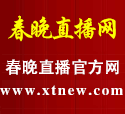 春晚直播网

春晚直播官方网

www.xtnew.com